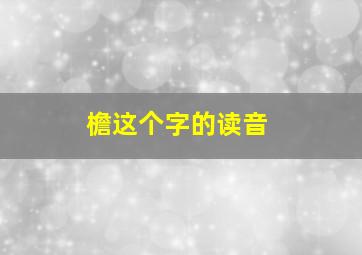 檐这个字的读音